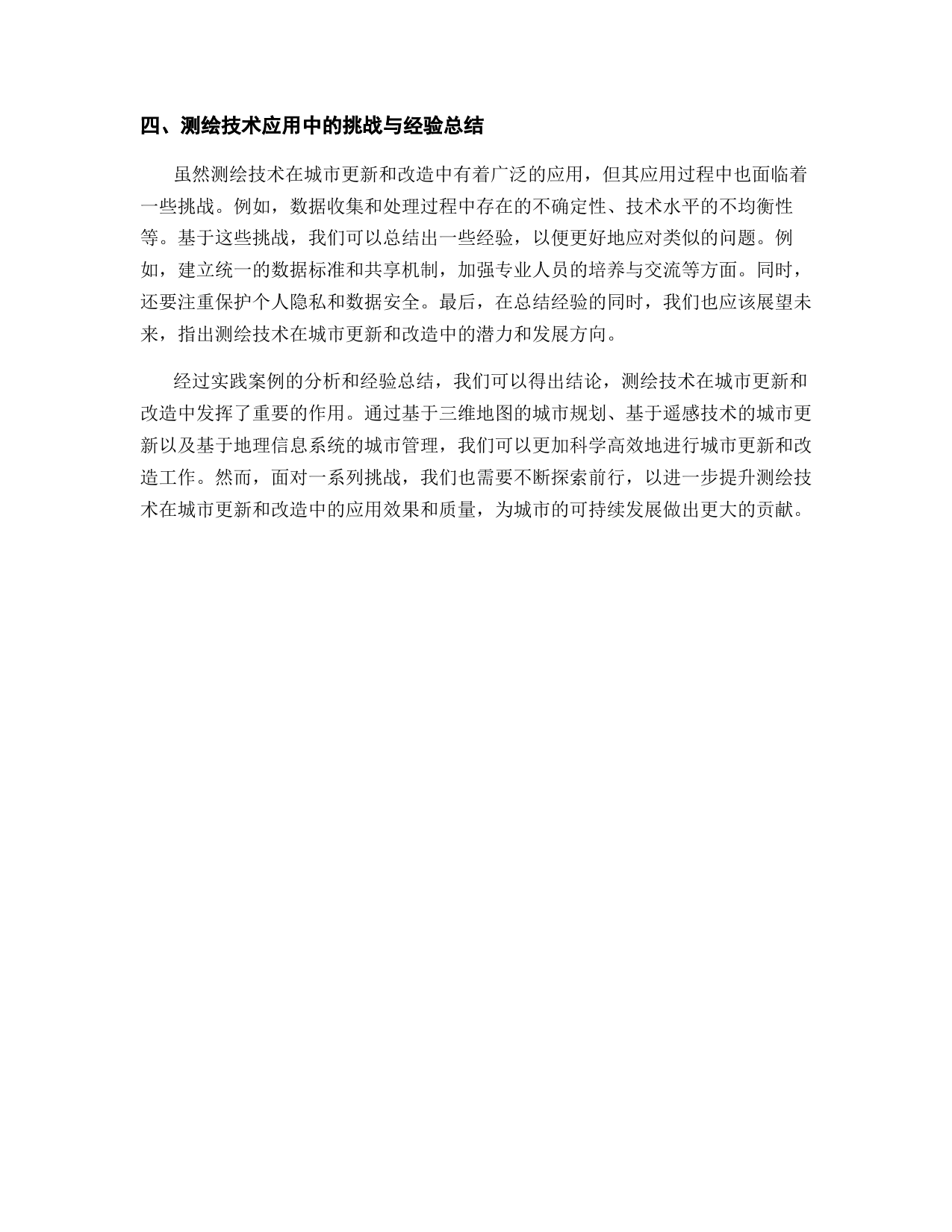 四、测绘技术应用中的挑战与经验总结

虽然测绘技术在城市更新和改造中有着广泛的应用，但其应用过程中也面临着一些挑战。例如，数据收集和处理过程中存在的不确定性、技术水平的不均衡性等。基于这些挑战，我们可以总结出一些经验，以便更好地应对类似的问题。例如，建立统一的数据标准和共享机制，加强专业人员的培养与交流等方面。同时，还要注重保护个人隐私和数据安全。最后，在总结经验的同时，我们也应该展望未来，指出测绘技术在城市更新和改造中的潜力和发展方向。

经过实践案例的分析和经验总结，我们可以得出结论，测绘技术在城市更新和改造中发挥了重要的作用。通过基于三维地图的城市规划、基于遥感技术的城市更新以及基于地理信息系统的城市管理，我们可以更加科学高效地进行城市更新和改造工作。然而，面对一系列挑战，我们也需要不断探索前行，以进一步提升测绘技术在城市更新和改造中的应用效果和质量，为城市的可持续发展做出更大的贡献。